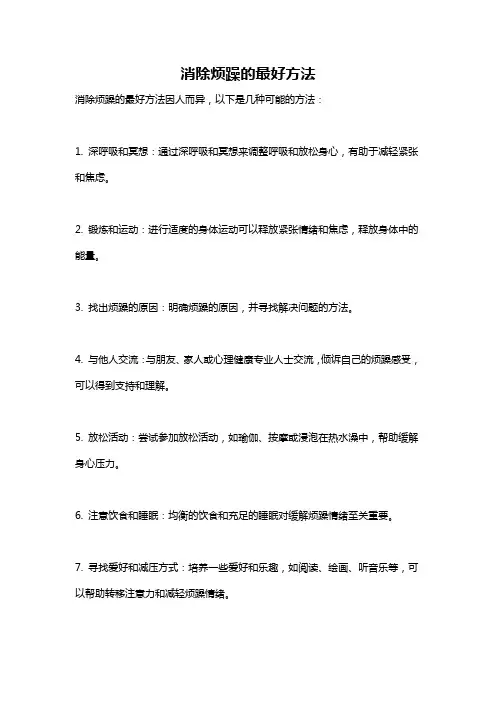 消除烦躁的最好方法

消除烦躁的最好方法因人而异，以下是几种可能的方法：

1. 深呼吸和冥想：通过深呼吸和冥想来调整呼吸和放松身心，有助于减轻紧张和焦虑。

2. 锻炼和运动：进行适度的身体运动可以释放紧张情绪和焦虑，释放身体中的能量。

3. 找出烦躁的原因：明确烦躁的原因，并寻找解决问题的方法。

4. 与他人交流：与朋友、家人或心理健康专业人士交流，倾诉自己的烦躁感受，可以得到支持和理解。

5. 放松活动：尝试参加放松活动，如瑜伽、按摩或浸泡在热水澡中，帮助缓解身心压力。

6. 注意饮食和睡眠：均衡的饮食和充足的睡眠对缓解烦躁情绪至关重要。

7. 寻找爱好和减压方式：培养一些爱好和乐趣，如阅读、绘画、听音乐等，可以帮助转移注意力和减轻烦躁情绪。